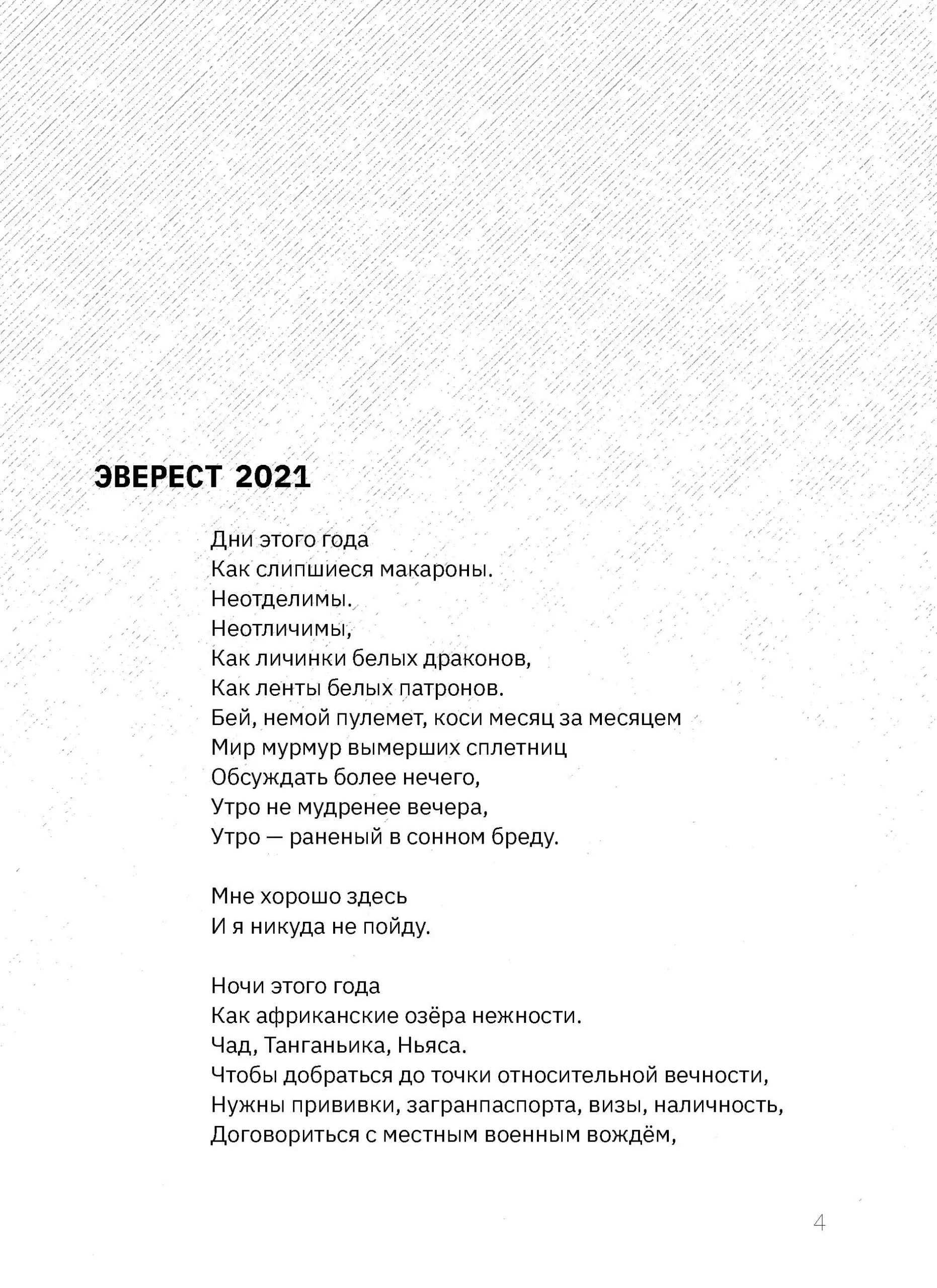 ЭВЕРЕСТ 2021

Дни этого года
Как слипшиеся макароны.
Неотделимы.
Неотличимы,
Как личинки белых драконов,
Как ленты белых патронов.
Бей, немой пулемет, коси месяц за месяцем
Мир мурмур вымерших сплетниц
Обсуждать более нечего,
Утро не мудренее вечера,
Утро — раненый в сонном бреду.

Мне хорошо здесь
И я никуда не пойду.

Ночи этого года
Как африканские озёра нежности.
Чад, Танганьика, Ньяса.
Чтобы добраться до точки относительной вечности,
Нужны прививки, загранпаспорта, визы, наличность,
Договориться с местным военным вождём,

4